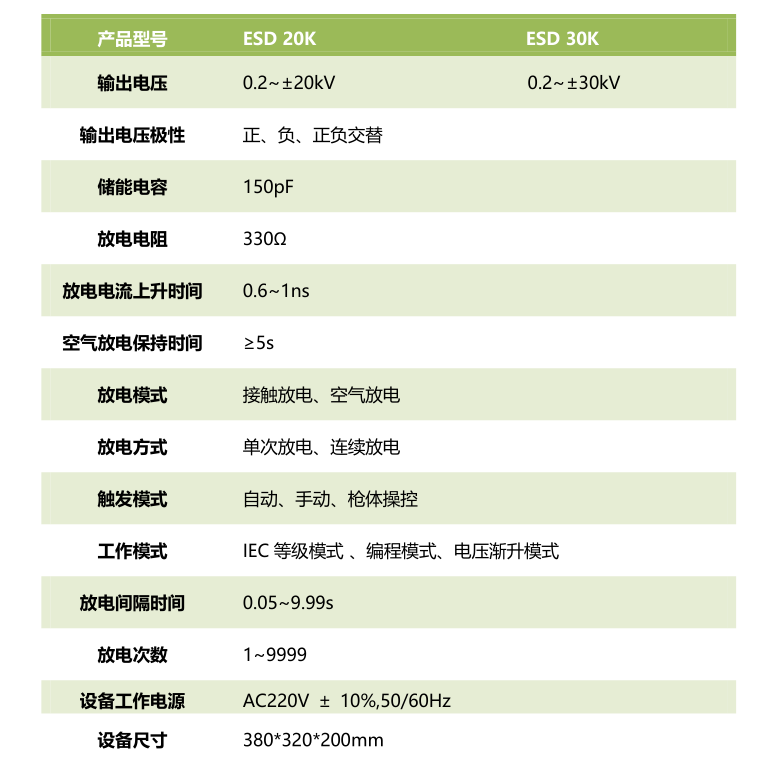 | 产品型号 | ESD 20K | ESD 30K |
|---|---|---|
| 输出电压 | 0.2~±20kV | 0.2~±30kV |
| 输出电压极性 | 正、负、正负交替 | |
| 储能电容 | 150pF | |
| 放电电阻 | 330Ω | |
| 放电电流上升时间 | 0.6~1ns | |
| 空气放电保持时间 | ≥5s | |
| 放电模式 | 接触放电、空气放电 | |
| 放电方式 | 单次放电、连续放电 | |
| 触发模式 | 自动、手动、枪体操控 | |
| 工作模式 | IEC 等级模式 、编程模式、电压渐升模式 | |
| 放电间隔时间 | 0.05~9.99s | |
| 放电次数 | 1~9999 | |
| 设备工作电源 | AC220V ± 10%,50/60Hz | |
| 设备尺寸 | 380*320*200mm | |